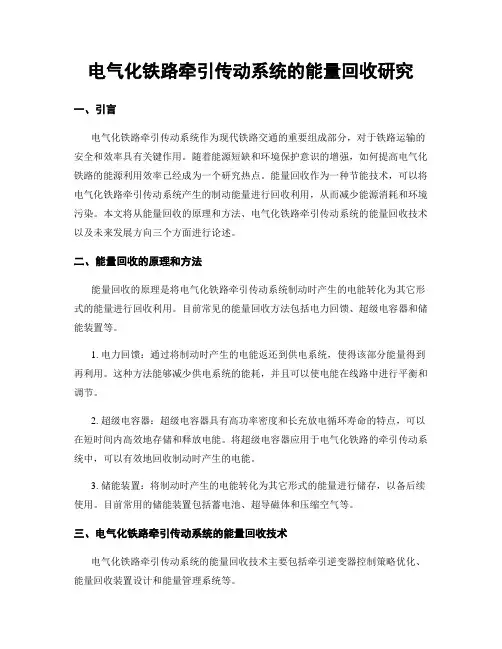 电气化铁路牵引传动系统的能量回收研究

一、引言

电气化铁路牵引传动系统作为现代铁路交通的重要组成部分，对于铁路运输的安全和效率具有关键作用。随着能源短缺和环境保护意识的增强，如何提高电气化铁路的能源利用效率已经成为一个研究热点。能量回收作为一种节能技术，可以将电气化铁路牵引传动系统产生的制动能量进行回收利用，从而减少能源消耗和环境污染。本文将从能量回收的原理和方法、电气化铁路牵引传动系统的能量回收技术以及未来发展方向三个方面进行论述。

二、能量回收的原理和方法

能量回收的原理是将电气化铁路牵引传动系统制动时产生的电能转化为其它形式的能量进行回收利用。目前常见的能量回收方法包括电力回馈、超级电容器和储能装置等。

1. 电力回馈：通过将制动时产生的电能返还到供电系统，使得该部分能量得到再利用。这种方法能够减少供电系统的能耗，并且可以使电能在线路中进行平衡和调节。

2. 超级电容器：超级电容器具有高功率密度和长充放电循环寿命的特点，可以在短时间内高效地存储和释放电能。将超级电容器应用于电气化铁路的牵引传动系统中，可以有效地回收制动时产生的电能。

3. 储能装置：将制动时产生的电能转化为其它形式的能量进行储存，以备后续使用。目前常用的储能装置包括蓄电池、超导磁体和压缩空气等。

三、电气化铁路牵引传动系统的能量回收技术

电气化铁路牵引传动系统的能量回收技术主要包括牵引逆变器控制策略优化、能量回收装置设计和能量管理系统等。